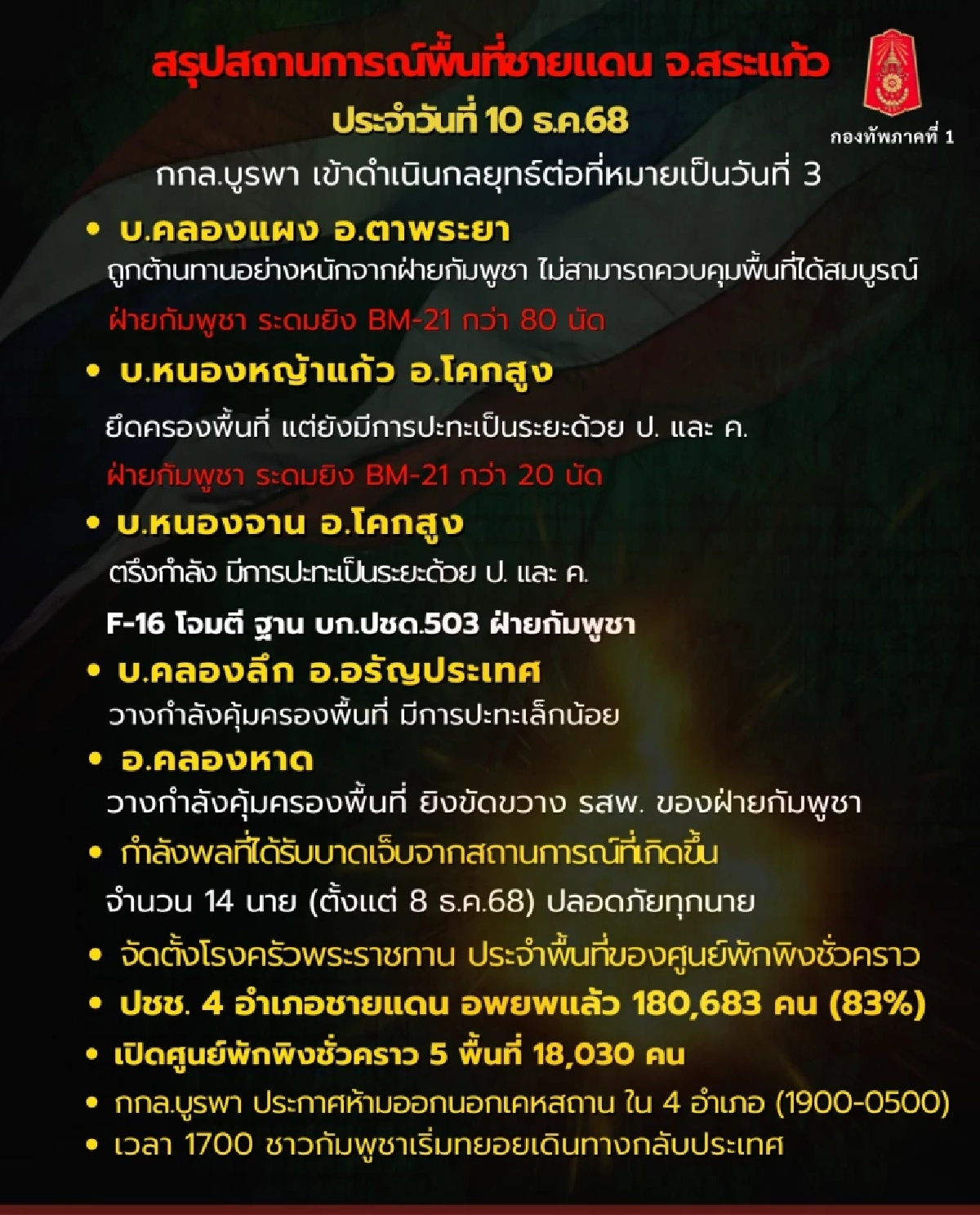 สรุปสถานการณ์พื้นที่ชายแดน จ.สระแก้ว

ประจำวันที่ 10 ธ.ค.68

กองทัพภาคที่ 1

กกล.บูรพา เข้าดำเนินกลยุทธ์ต่อที่หมายเป็นวันที่ 3

• บ.คลองแผง อ.ตาพระยา

ถูกต้านทานอย่างหนักจากฝ่ายกัมพูชา ไม่สามารถควบคุมพื้นที่ได้สมบูรณ์

ฝ่ายกัมพูชา ระดมยิง BM-21 กว่า 80 นัด

• บ.หนองหญ้าแก้ว อ.โคกสูง

ยึดครองพื้นที่ แต่ยังมีการปะทะเป็นระยะด้วย ป. และ ค.

ฝ่ายกัมพูชา ระดมยิง BM-21 กว่า 20 นัด

• บ.หนองจาน อ.โคกสูง

ตรึงกำลัง มีการปะทะเป็นระยะด้วย ป. และ ค.

F-16 โจมตี ฐาน บก.ปชด.503 ฝ่ายกัมพูชา

• บ.คลองลึก อ.อรัญประเทศ

วางกำลังคุ้มครองพื้นที่ มีการปะทะเล็กน้อย

• อ.คลองหาด

วางกำลังคุ้มครองพื้นที่ ยิงขัดขวาง รสพ. ของฝ่ายกัมพูชา

• กำลังพลที่ได้รับบาดเจ็บจากสถานการณ์ที่เกิดขึ้น

จำนวน 14 นาย (ตั้งแต่ 8 ธ.ค.68) ปลอดภัยทุกนาย

• จัดตั้งโรงครัวพระราชทาน ประจำพื้นที่ของศูนย์พักพิงชั่วคราว

• ปชช. 4 อำเภอชายแดน อพยพแล้ว 180,683 คน (83%)

• เปิดศูนย์พักพิงชั่วคราว 5 พื้นที่ 18,030 คน

• กกล.บูรพา ประกาศห้ามออกนอกเคหสถาน ใน 4 อำเภอ (1900-0500)

• เวลา 1700 ชาวกัมพูชาเริ่มทยอยเดินทางกลับประเทศ